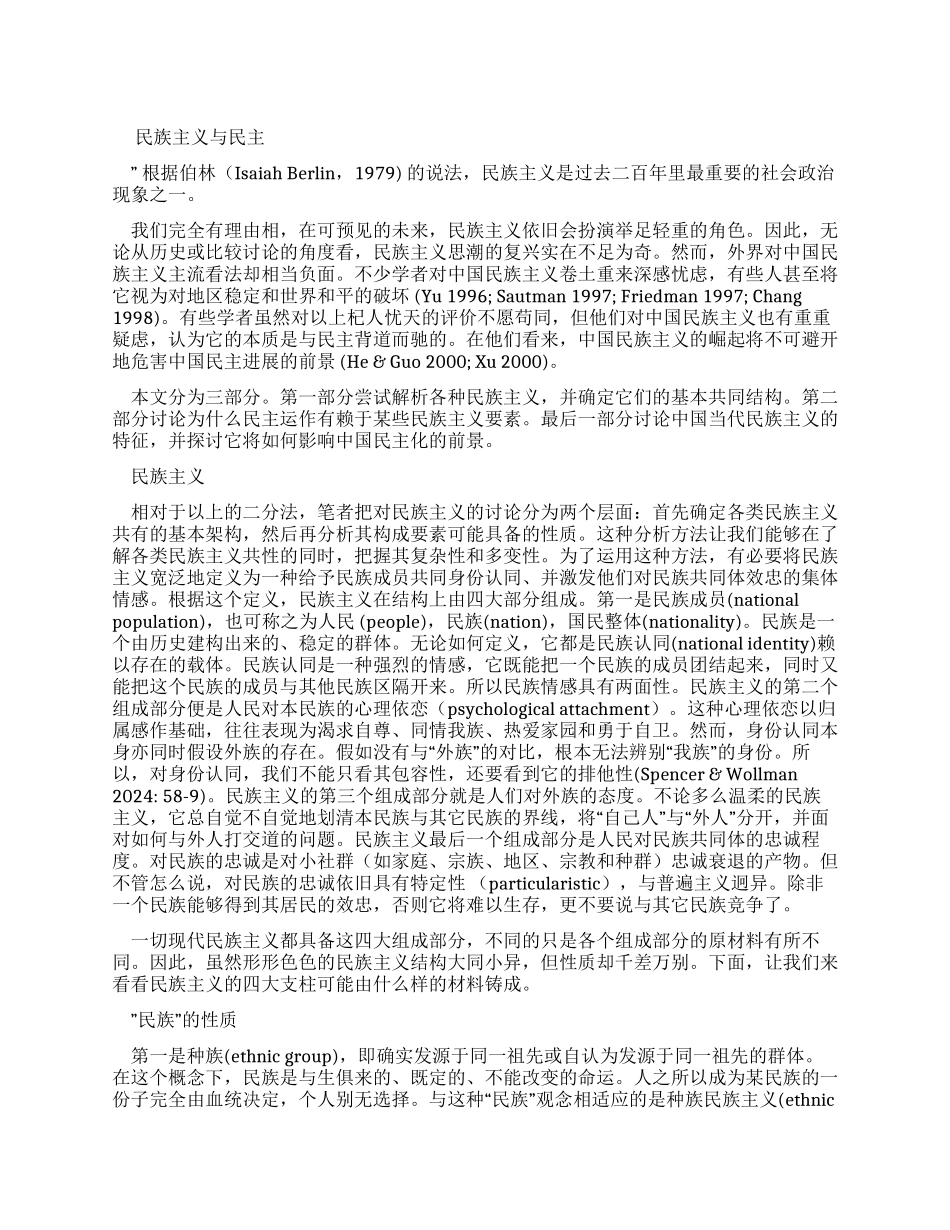 民族主义与民主

” 根据伯林（Isaiah Berlin，1979) 的说法，民族主义是过去二百年里最重要的社会政治现象之一。

我们完全有理由相，在可预见的未来，民族主义依旧会扮演举足轻重的角色。因此，无论从历史或比较讨论的角度看，民族主义思潮的复兴实在不足为奇。然而，外界对中国民族主义主流看法却相当负面。不少学者对中国民族主义卷土重来深感忧虑，有些人甚至将它视为对地区稳定和世界和平的破坏 (Yu 1996; Sautman 1997; Friedman 1997; Chang 1998)。有些学者虽然对以上杞人忧天的评价不愿苟同，但他们对中国民族主义也有重重疑虑，认为它的本质是与民主背道而驰的。在他们看来，中国民族主义的崛起将不可避开地危害中国民主进展的前景 (He & Guo 2000; Xu 2000)。

本文分为三部分。第一部分尝试解析各种民族主义，并确定它们的基本共同结构。第二部分讨论为什么民主运作有赖于某些民族主义要素。最后一部分讨论中国当代民族主义的特征，并探讨它将如何影响中国民主化的前景。

民族主义

相对于以上的二分法，笔者把对民族主义的讨论分为两个层面：首先确定各类民族主义共有的基本架构，然后再分析其构成要素可能具备的性质。这种分析方法让我们能够在了解各类民族主义共性的同时，把握其复杂性和多变性。为了运用这种方法，有必要将民族主义宽泛地定义为一种给予民族成员共同身份认同、并激发他们对民族共同体效忠的集体情感。根据这个定义，民族主义在结构上由四大部分组成。第一是民族成员(national population)，也可称之为人民 (people)，民族(nation)，国民整体(nationality)。民族是一个由历史建构出来的、稳定的群体。无论如何定义，它都是民族认同(national identity)赖以存在的载体。民族认同是一种强烈的情感，它既能把一个民族的成员团结起来，同时又能把这个民族的成员与其他民族区隔开来。所以民族情感具有两面性。民族主义的第二个组成部分便是人民对本民族的心理依恋（psychological attachment）。这种心理依恋以归属感作基础，往往表现为渴求自尊、同情我族、热爱家园和勇于自卫。然而，身份认同本身亦同时假设外族的存在。假如没有与“外族”的对比，根本无法辨别“我族”的身份。所以，对身份认同，我们不能只看其包容性，还要看到它的排他性(Spencer & Wollman 2024: 58-9)。民族主义的第三个组成部分就是人们对外族的态度。不论多么温柔的民族主义，它总自觉不自觉地划清本民族与其它民族的界线，将“自己人”与“外人”分开，并面对如何与外人打交道的问题。民族主义最后一个组成部分是人民对民族共同体的忠诚程度。对民族的忠诚是对小社群（如家庭、宗族、地区、宗教和种群）忠诚衰退的产物。但不管怎么说，对民族的忠诚依旧具有特定性 （particularistic），与普遍主义迥异。除非一个民族能够得到其居民的效忠，否则它将难以生存，更不要说与其它民族竞争了。

一切现代民族主义都具备这四大组成部分，不同的只是各个组成部分的原材料有所不同。因此，虽然形形色色的民族主义结构大同小异，但性质却千差万别。下面，让我们来看看民族主义的四大支柱可能由什么样的材料铸成。

”民族”的性质

第一是种族(ethnic group)，即确实发源于同一祖先或自认为发源于同一祖先的群体。在这个概念下，民族是与生俱来的、既定的、不能改变的命运。人之所以成为某民族的一份子完全由血统决定，个人别无选择。与这种“民族”观念相适应的是种族民族主义(ethnic